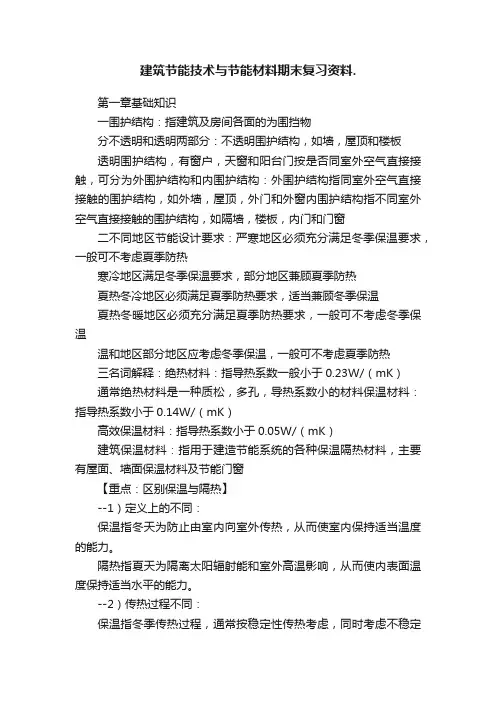 建筑节能技术与节能材料期末复习资料.

第一章基础知识

一围护结构：指建筑及房间各面的为围挡物

分不透明和透明两部分：不透明围护结构，如墙，屋顶和楼板

透明围护结构，有窗户，天窗和阳台门按是否同室外空气直接接触，可分为外围护结构和内围护结构：外围护结构指同室外空气直接接触的围护结构，如外墙，屋顶，外门和外窗内围护结构指不同室外空气直接接触的围护结构，如隔墙，楼板，内门和门窗

二不同地区节能设计要求：严寒地区必须充分满足冬季保温要求，一般可不考虑夏季防热

寒冷地区满足冬季保温要求，部分地区兼顾夏季防热

夏热冬冷地区必须满足夏季防热要求，适当兼顾冬季保温

夏热冬暖地区必须充分满足夏季防热要求，一般可不考虑冬季保温

温和地区部分地区应考虑冬季保温，一般可不考虑夏季防热

三名词解释：绝热材料：指导热系数一般小于 0.23W/（mK）

通常绝热材料是一种质松，多孔，导热系数小的材料保温材料：指导热系数小于 0.14W/（mK）

高效保温材料：指导热系数小于 0.05W/（mK）

建筑保温材料：指用于建造节能系统的各种保温隔热材料，主要有屋面、墙面保温材料及节能门窗

【重点：区别保温与隔热】

--1）定义上的不同：

保温指冬天为防止由室内向室外传热，从而使室内保持适当温度的能力。

隔热指夏天为隔离太阳辐射能和室外高温影响，从而使内表面温度保持适当水平的能力。

--2）传热过程不同：

保温指冬季传热过程，通常按稳定性传热考虑，同时考虑不稳定